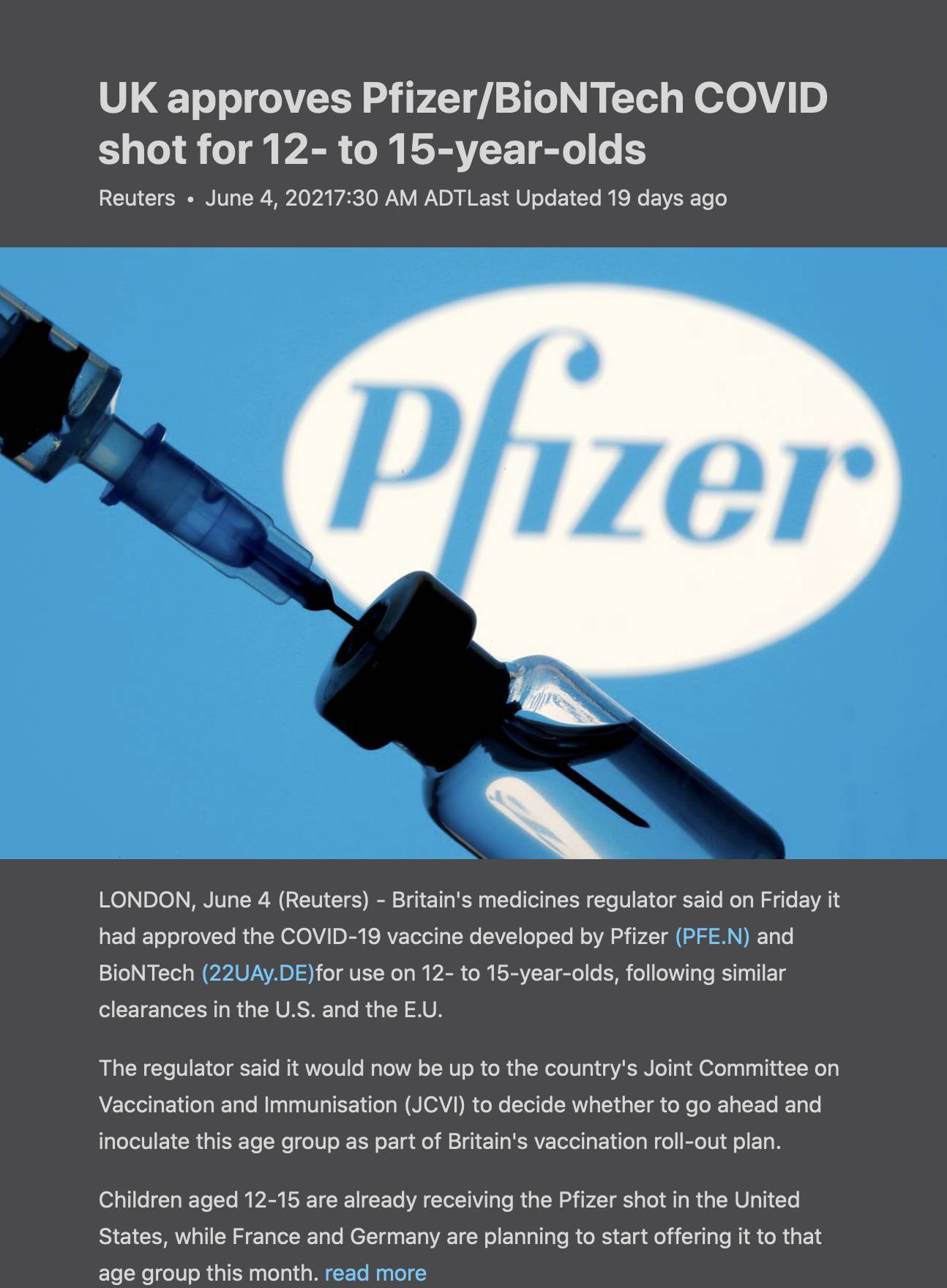 UK approves Pfizer/BioNTech COVID shot for 12- to 15-year-olds

Reuters • June 4, 20217:30 AM ADTLast Updated 19 days ago

Pfizer

LONDON, June 4 (Reuters) - Britain's medicines regulator said on Friday it had approved the COVID-19 vaccine developed by Pfizer (PFE.N) and BioNTech (22UAy.DE)for use on 12- to 15-year-olds, following similar clearances in the U.S. and the E.U.

The regulator said it would now be up to the country's Joint Committee on Vaccination and Immunisation (JCVI) to decide whether to go ahead and inoculate this age group as part of Britain's vaccination roll-out plan.

Children aged 12-15 are already receiving the Pfizer shot in the United States, while France and Germany are planning to start offering it to that age group this month. read more